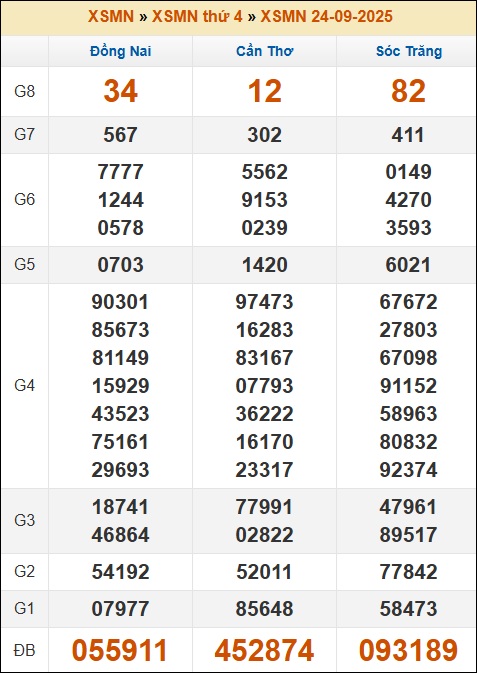 XSMN » XSMN thứ 4 » XSMN 24-09-2025

|  | Đồng Nai | Cần Thơ | Sóc Trăng |
|---|---|---|---|
| G8 | 34 | 12 | 82 |
| G7 | 567 | 302 | 411 |
| G6 | 7777 1244 0578 | 5562 9153 0239 | 0149 4270 3593 |
| G5 | 0703 | 1420 | 6021 |
| G4 | 90301 85673 81149 15929 43523 75161 29693 | 97473 16283 83167 07793 36222 16170 23317 | 67672 27803 67098 91152 58963 80832 92374 |
| G3 | 18741 46864 | 77991 02822 | 47961 89517 |
| G2 | 54192 | 52011 | 77842 |
| G1 | 07977 | 85648 | 58473 |
| ĐB | 055911 | 452874 | 093189 |